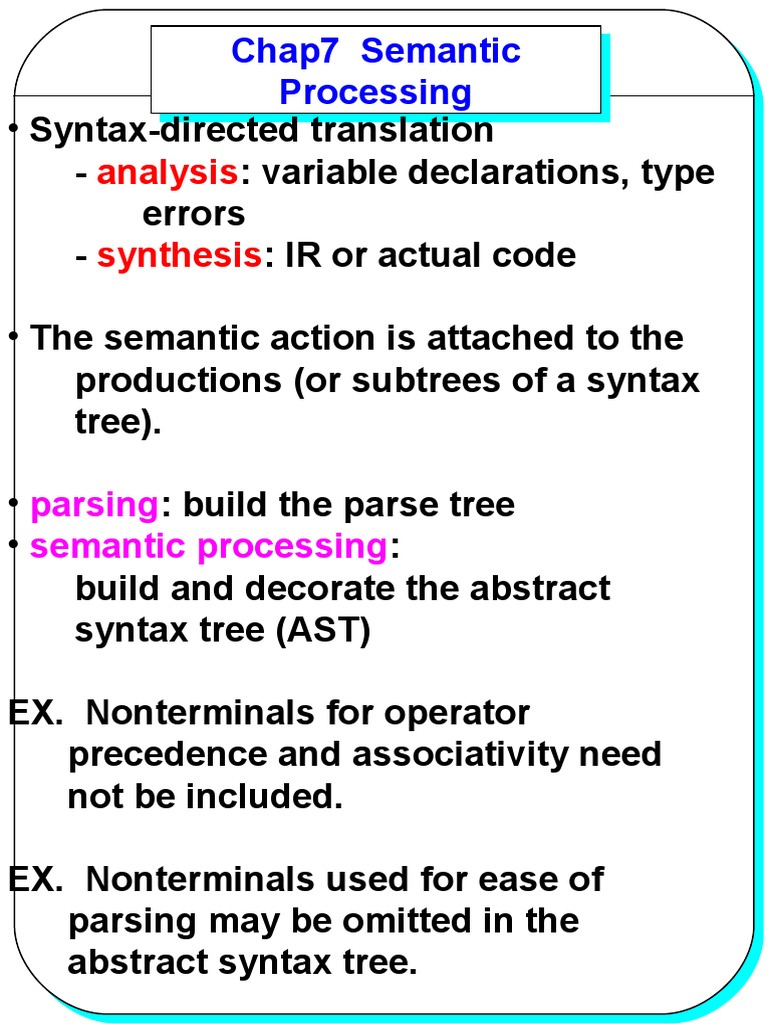 Chap7 Semantic Processing

• Syntax-directed translation
- analysis: variable declarations, type errors
- synthesis: IR or actual code

• The semantic action is attached to the productions (or subtrees of a syntax tree).

• parsing: build the parse tree
• semantic processing:
build and decorate the abstract syntax tree (AST)

EX. Nonterminals for operator precedence and associativity need not be included.

EX. Nonterminals used for ease of parsing may be omitted in the abstract syntax tree.